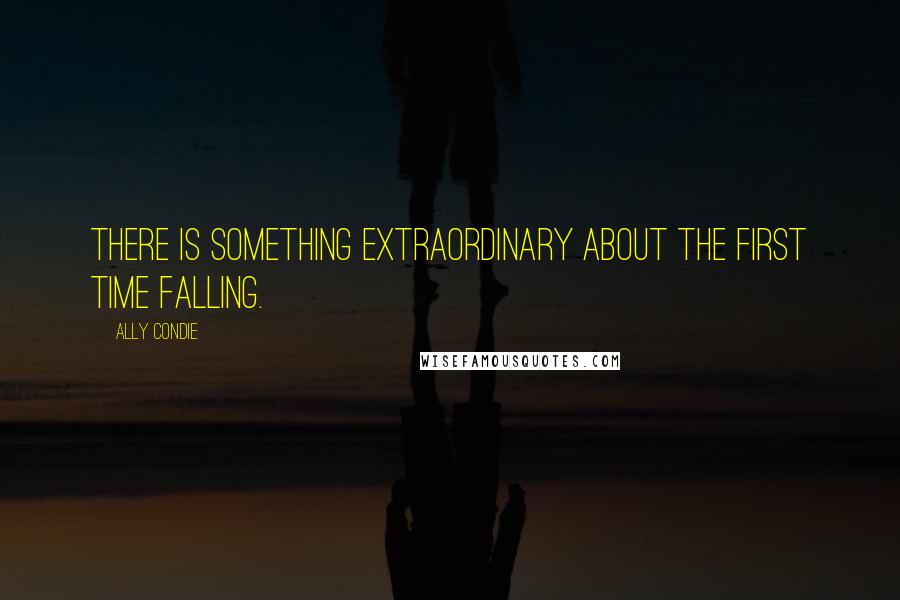 THERE IS SOMETHING EXTRAORDINARY ABOUT THE FIRST TIME FALLING.

ALLY CONDIE

WISEFAMOUSQUOTES.COM